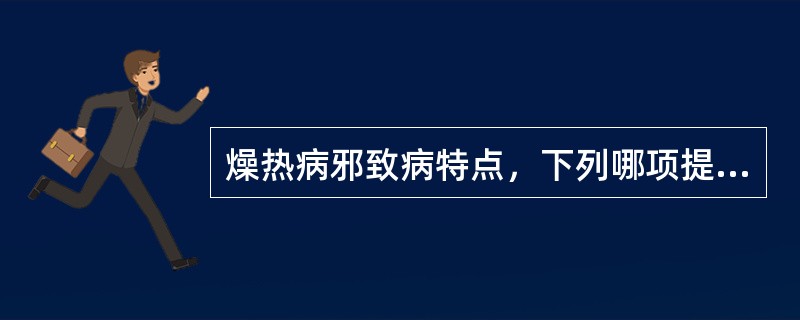 燥热病邪致病特点，下列哪项提...